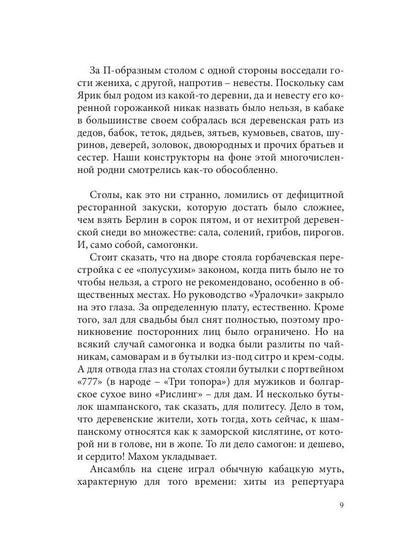 За П-образным столом с одной стороны восседали гости жениха, с другой, напротив – невесты. Поскольку сам Ярик был родом из какой-то деревни, да и невесту его коренной горожанкой никак назвать было нельзя, в кабаке в большинстве своем собралась вся деревенская рать из дедов, бабок, теток, дядьев, зятьев, кумовьев, сватов, шуринов, деверей, золовок, двоюродных и прочих братьев и сестер. Наши конструкторы на фоне этой многочисленной родни смотрелись как-то обособленно.

Столы, как это ни странно, ломились от дефицитной ресторанной закуски, которую достать было сложнее, чем взять Берлин в сорок пятом, и от нехитрой деревенской снеди во множестве: сала, солений, грибов, пирогов. И, само собой, самогонки.

Стоит сказать, что на дворе стояла горбачевская перестройка с ее «полусухим» законом, когда пить было не то чтобы нельзя, а строго не рекомендовано, особенно в общественных местах. Но руководство «Уралочки» закрыло на это глаза. За определенную плату, естественно. Кроме того, зал для свадьбы был снят полностью, поэтому проникновение посторонних лиц было ограничено. Но на всякий случай самогонка и водка были разлиты по чайникам, самоварам и в бутылки из-под ситро и крем-соды. А для отвода глаз на столах стояли бутылки с портвейном «777» (в народе – «Три топора») для мужиков и болгарское сухое вино «Рислинг» – для дам. И несколько бутылок шампанского, так сказать, для политесу. Дело в том, что деревенские жители, хоть тогда, хоть сейчас, к шампанскому относятся как к заморской кислятине, от которой ни в голове, ни в жопе. То ли дело самогон: и дешево, и сердито! Махом укладывает.

Ансамбль на сцене играл обычную кабацкую муть, характерную для того времени: хиты из репертуара

9